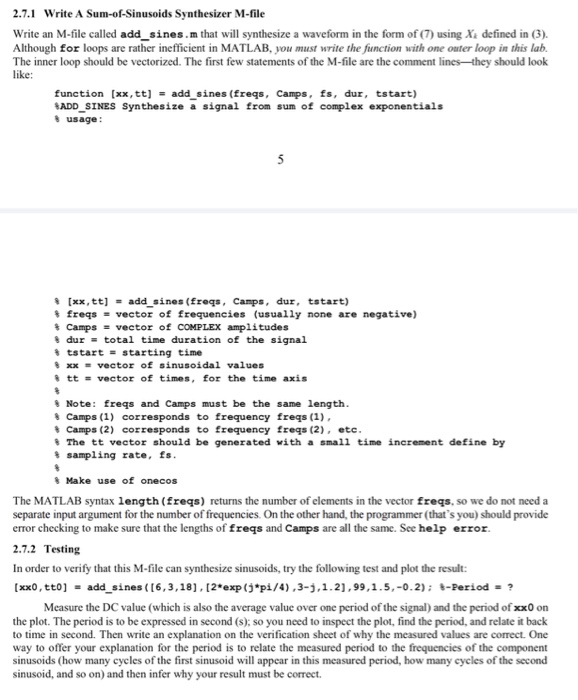 2.7.1 Write A Sum-of-Sinusoids Synthesizer M-file

Write an M-file called add_sines.m that will synthesize a waveform in the form of (7) using $X_k$ defined in (3). Although for loops are rather inefficient in MATLAB, you must write the function with one outer loop in this lab. The inner loop should be vectorized. The first few statements of the M-file are the comment lines—they should look like:

function [xx,tt] = add_sines(freqs, Camps, fs, dur, tstart)
%ADD_SINES Synthesize a signal from sum of complex exponentials
% usage:

5

% [xx,tt] = add_sines(freqs, Camps, dur, tstart)
% freqs = vector of frequencies (usually none are negative)
% Camps = vector of COMPLEX amplitudes
% dur = total time duration of the signal
% tstart = starting time
% xx = vector of sinusoidal values
% tt = vector of times, for the time axis
%
% Note: freqs and Camps must be the same length.
% Camps(1) corresponds to frequency freqs(1),
% Camps(2) corresponds to frequency freqs(2), etc.
% The tt vector should be generated with a small time increment define by
% sampling rate, fs.
%
% Make use of onecos

The MATLAB syntax length(freqs) returns the number of elements in the vector freqs, so we do not need a separate input argument for the number of frequencies. On the other hand, the programmer (that's you) should provide error checking to make sure that the lengths of freqs and Camps are all the same. See help error.

2.7.2 Testing

In order to verify that this M-file can synthesize sinusoids, try the following test and plot the result:

[xx0,tt0] = add_sines([6,3,18],[2*exp(j*pi/4),3-j,1.2],99,1.5,-0.2); %-Period = ?

Measure the DC value (which is also the average value over one period of the signal) and the period of xx0 on the plot. The period is to be expressed in second (s); so you need to inspect the plot, find the period, and relate it back to time in second. Then write an explanation on the verification sheet of why the measured values are correct. One way to offer your explanation for the period is to relate the measured period to the frequencies of the component sinusoids (how many cycles of the first sinusoid will appear in this measured period, how many cycles of the second sinusoid, and so on) and then infer why your result must be correct.